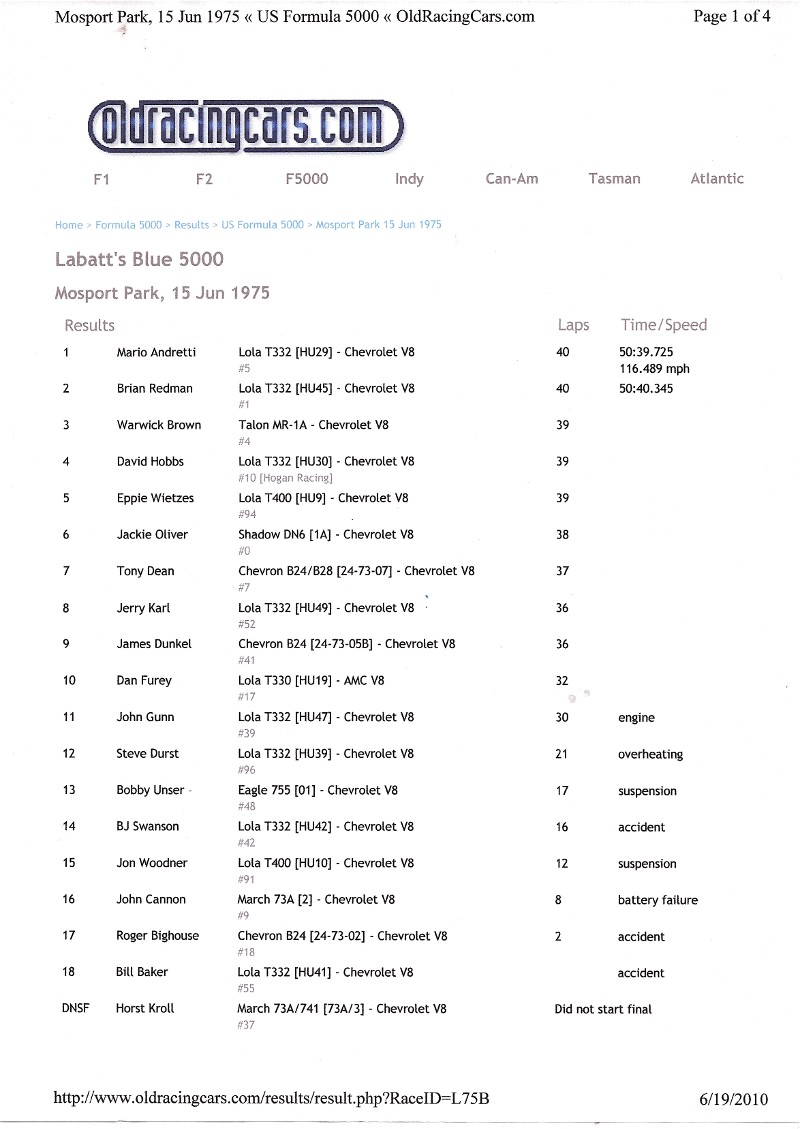 Mosport Park, 15 Jun 1975 « US Formula 5000 « OldRacingCars.com

Page 1 of 4

oldracingcars.com

F1 F2 F5000 Indy Can-Am Tasman Atlantic

Home > Formula 5000 > Results > US Formula 5000 > Mosport Park 15 Jun 1975

Labatt's Blue 5000

Mosport Park, 15 Jun 1975

| Results | | | Laps | Time/Speed |
|---|---|---|---|---|
| 1 | Mario Andretti | Lola T332 [HU29] - Chevrolet V8 #5 | 40 | 50:39.725 116.489 mph |
| 2 | Brian Redman | Lola T332 [HU45] - Chevrolet V8 #1 | 40 | 50:40.345 |
| 3 | Warwick Brown | Talon MR-1A - Chevrolet V8 #4 | 39 | |
| 4 | David Hobbs | Lola T332 [HU30] - Chevrolet V8 #10 [Hogan Racing] | 39 | |
| 5 | Eppie Wietzes | Lola T400 [HU9] - Chevrolet V8 #94 | 39 | |
| 6 | Jackie Oliver | Shadow DN6 [1A] - Chevrolet V8 #0 | 38 | |
| 7 | Tony Dean | Chevron B24/B28 [24-73-07] - Chevrolet V8 #7 | 37 | |
| 8 | Jerry Karl | Lola T332 [HU49] - Chevrolet V8 #52 | 36 | |
| 9 | James Dunkel | Chevron B24 [24-73-05B] - Chevrolet V8 #41 | 36 | |
| 10 | Dan Furey | Lola T330 [HU19] - AMC V8 #17 | 32 | |
| 11 | John Gunn | Lola T332 [HU47] - Chevrolet V8 #39 | 30 | engine |
| 12 | Steve Durst | Lola T332 [HU39] - Chevrolet V8 #96 | 21 | overheating |
| 13 | Bobby Unser | Eagle 755 [01] - Chevrolet V8 #48 | 17 | suspension |
| 14 | BJ Swanson | Lola T332 [HU42] - Chevrolet V8 #42 | 16 | accident |
| 15 | Jon Woodner | Lola T400 [HU10] - Chevrolet V8 #91 | 12 | suspension |
| 16 | John Cannon | March 73A [2] - Chevrolet V8 #9 | 8 | battery failure |
| 17 | Roger Bighouse | Chevron B24 [24-73-02] - Chevrolet V8 #18 | 2 | accident |
| 18 | Bill Baker | Lola T332 [HU41] - Chevrolet V8 #55 | | accident |
| DNSF | Horst Kroll | March 73A/741 [73A/3] - Chevrolet V8 #37 | Did not start final | |

http://www.oldracingcars.com/results/result.php?RaceID=L75B

6/19/2010